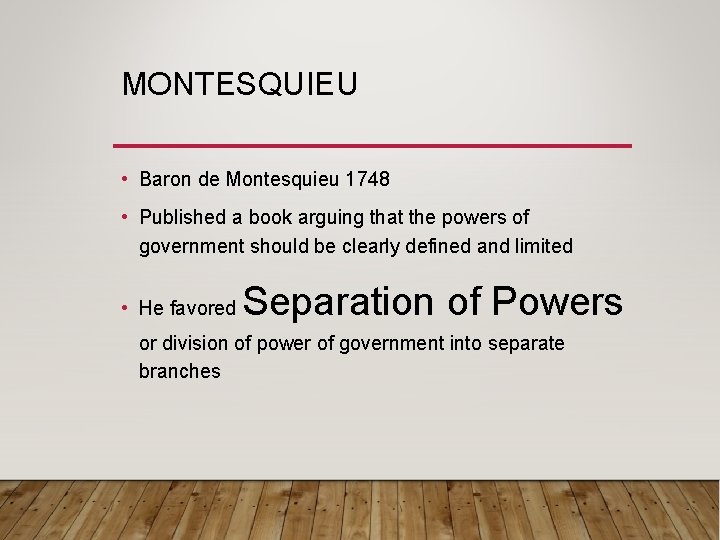 MONTESQUIEU

• Baron de Montesquieu 1748

• Published a book arguing that the powers of government should be clearly defined and limited

• He favored Separation of Powers or division of power of government into separate branches